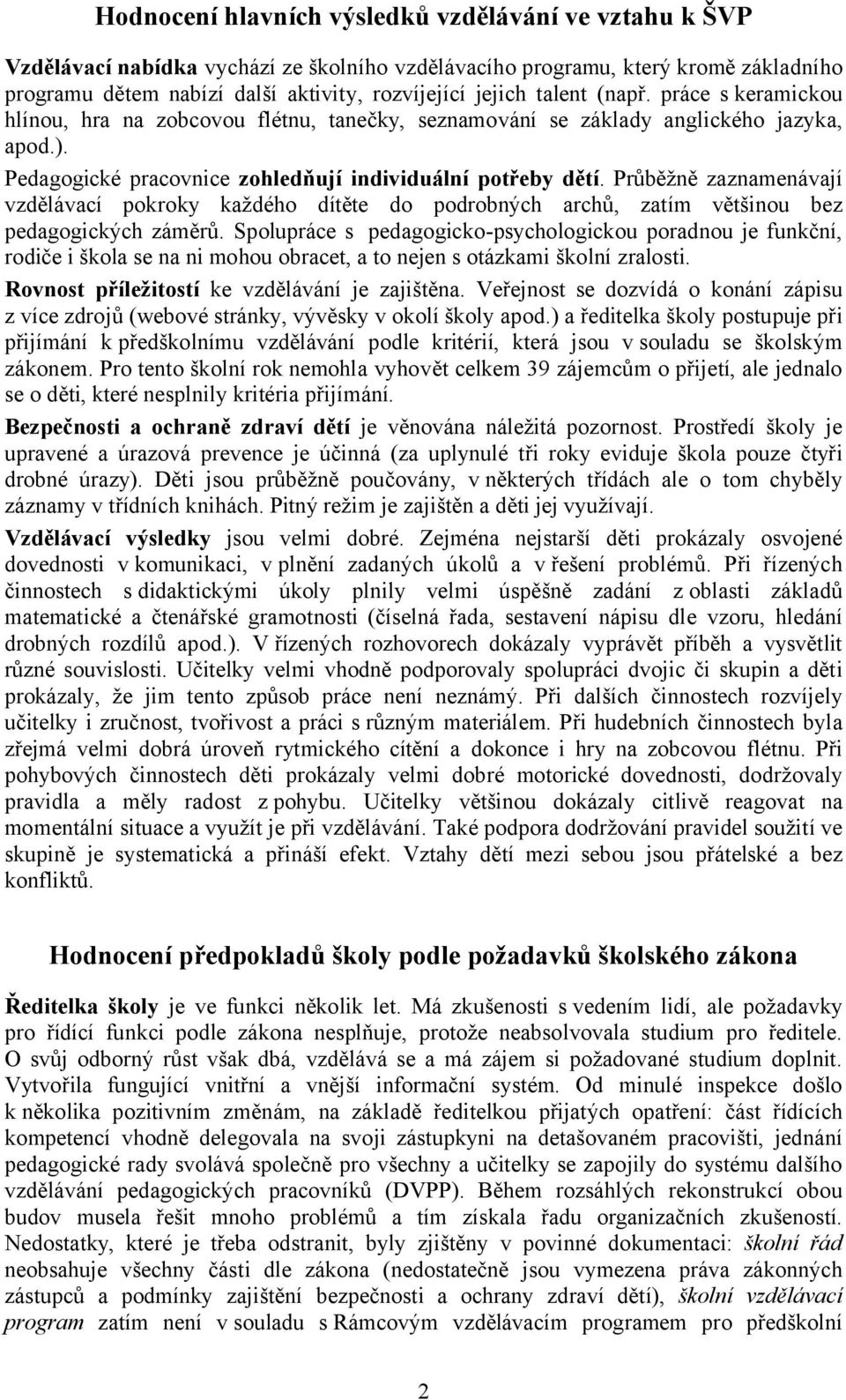 Hodnocení hlavních výsledků vzdělávání ve vztahu k ŠVP

Vzdělávací nabídka vychází ze školního vzdělávacího programu, který kromě základního programu dětem nabízí další aktivity, rozvíjející jejich talent (např. práce s keramickou hlínou, hra na zobcovou flétnu, tanečky, seznamování se základy anglického jazyka, apod.).

Pedagogické pracovnice zohledňují individuální potřeby dětí. Průběžně zaznamenávají vzdělávací pokroky každého dítěte do podrobných archů, zatím většinou bez pedagogických záměrů. Spolupráce s pedagogicko-psychologickou poradnou je funkční, rodiče i škola se na ni mohou obracet, a to nejen s otázkami školní zralosti.

Rovnost příležitostí ke vzdělávání je zajištěna. Veřejnost se dozvídá o konání zápisu z více zdrojů (webové stránky, vývěsky v okolí školy apod.) a ředitelka školy postupuje při přijímání k předškolnímu vzdělávání podle kritérií, která jsou v souladu se školským zákonem. Pro tento školní rok nemohla vyhovět celkem 39 zájemcům o přijetí, ale jednalo se o děti, které nesplnily kritéria přijímání.

Bezpečnosti a ochraně zdraví dětí je věnována náležitá pozornost. Prostředí školy je upravené a úrazová prevence je účinná (za uplynulé tři roky eviduje škola pouze čtyři drobné úrazy). Děti jsou průběžně poučovány, v některých třídách ale o tom chyběly záznamy v třídních knihách. Pitný režim je zajištěn a děti jej využívají.

Vzdělávací výsledky jsou velmi dobré. Zejména nejstarší děti prokázaly osvojené dovednosti v komunikaci, v plnění zadaných úkolů a v řešení problémů. Při řízených činnostech s didaktickými úkoly plnily velmi úspěšně zadání z oblasti základů matematické a čtenářské gramotnosti (číselná řada, sestavení nápisu dle vzoru, hledání drobných rozdílů apod.). V řízených rozhovorech dokázaly vyprávět příběh a vysvětlit různé souvislosti. Učitelky velmi vhodně podporovaly spolupráci dvojic či skupin a děti prokázaly, že jim tento způsob práce není neznámý. Při dalších činnostech rozvíjely učitelky i zručnost, tvořivost a práci s různým materiálem. Při hudebních činnostech byla zřejmá velmi dobrá úroveň rytmického cítění a dokonce i hry na zobcovou flétnu. Při pohybových činnostech děti prokázaly velmi dobré motorické dovednosti, dodržovaly pravidla a měly radost z pohybu. Učitelky většinou dokázaly citlivě reagovat na momentální situace a využít je při vzdělávání. Také podpora dodržování pravidel soužití ve skupině je systematická a přináší efekt. Vztahy dětí mezi sebou jsou přátelské a bez konfliktů.

Hodnocení předpokladů školy podle požadavků školského zákona

Ředitelka školy je ve funkci několik let. Má zkušenosti s vedením lidí, ale požadavky pro řídící funkci podle zákona nesplňuje, protože neabsolvovala studium pro ředitele. O svůj odborný růst však dbá, vzdělává se a má zájem si požadované studium doplnit. Vytvořila fungující vnitřní a vnější informační systém. Od minulé inspekce došlo k několika pozitivním změnám, na základě ředitelkou přijatých opatření: část řídících kompetencí vhodně delegovala na svoji zástupkyni na detašovaném pracovišti, jednání pedagogické rady svolává společně pro všechny a učitelky se zapojily do systému dalšího vzdělávání pedagogických pracovníků (DVPP). Během rozsáhlých rekonstrukcí obou budov musela řešit mnoho problémů a tím získala řadu organizačních zkušeností. Nedostatky, které je třeba odstranit, byly zjištěny v povinné dokumentaci: školní řád neobsahuje všechny části dle zákona (nedostatečně jsou vymezena práva zákonných zástupců a podmínky zajištění bezpečnosti a ochrany zdraví dětí), školní vzdělávací program zatím není v souladu s Rámcovým vzdělávacím programem pro předškolní

2